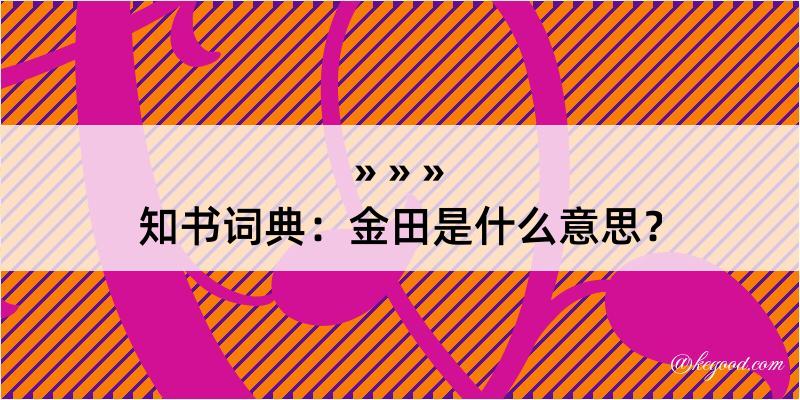 » » »
知书词典：金田是什么意思？

@kegood.com